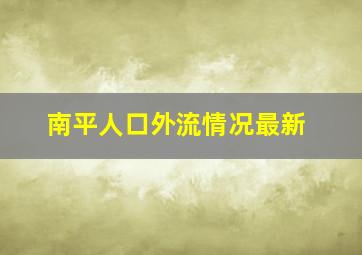 南平人口外流情况最新